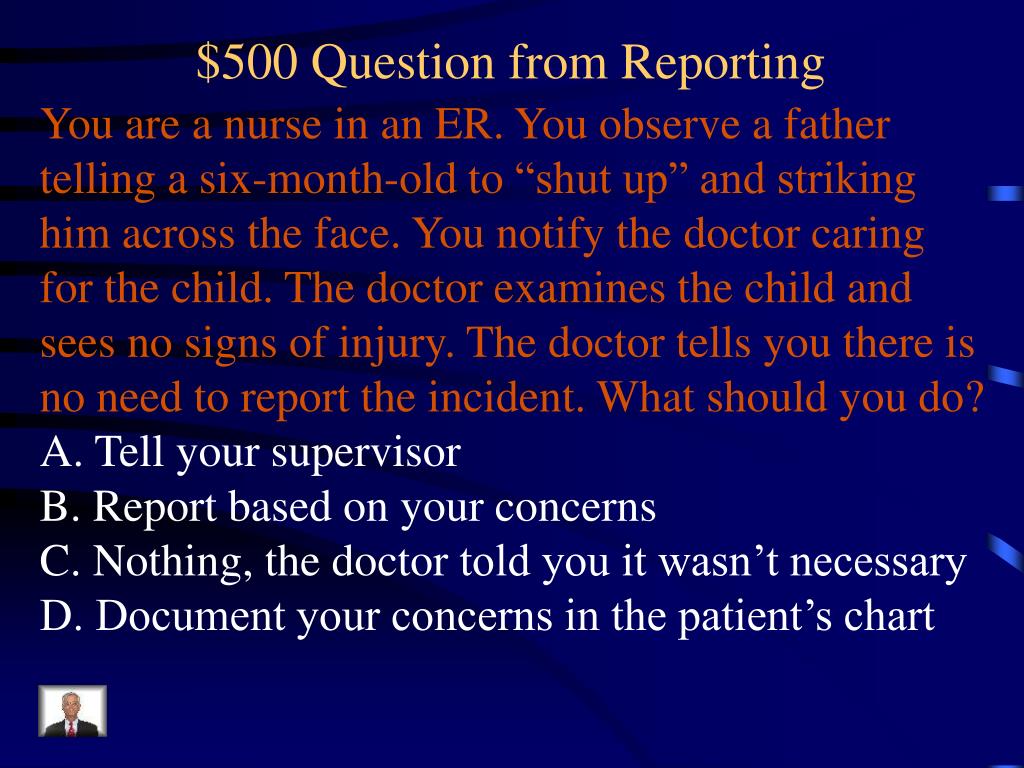 \$500 Question from Reporting

You are a nurse in an ER. You observe a father telling a six-month-old to “shut up” and striking him across the face. You notify the doctor caring for the child. The doctor examines the child and sees no signs of injury. The doctor tells you there is no need to report the incident. What should you do?

A. Tell your supervisor
B. Report based on your concerns
C. Nothing, the doctor told you it wasn’t necessary
D. Document your concerns in the patient’s chart